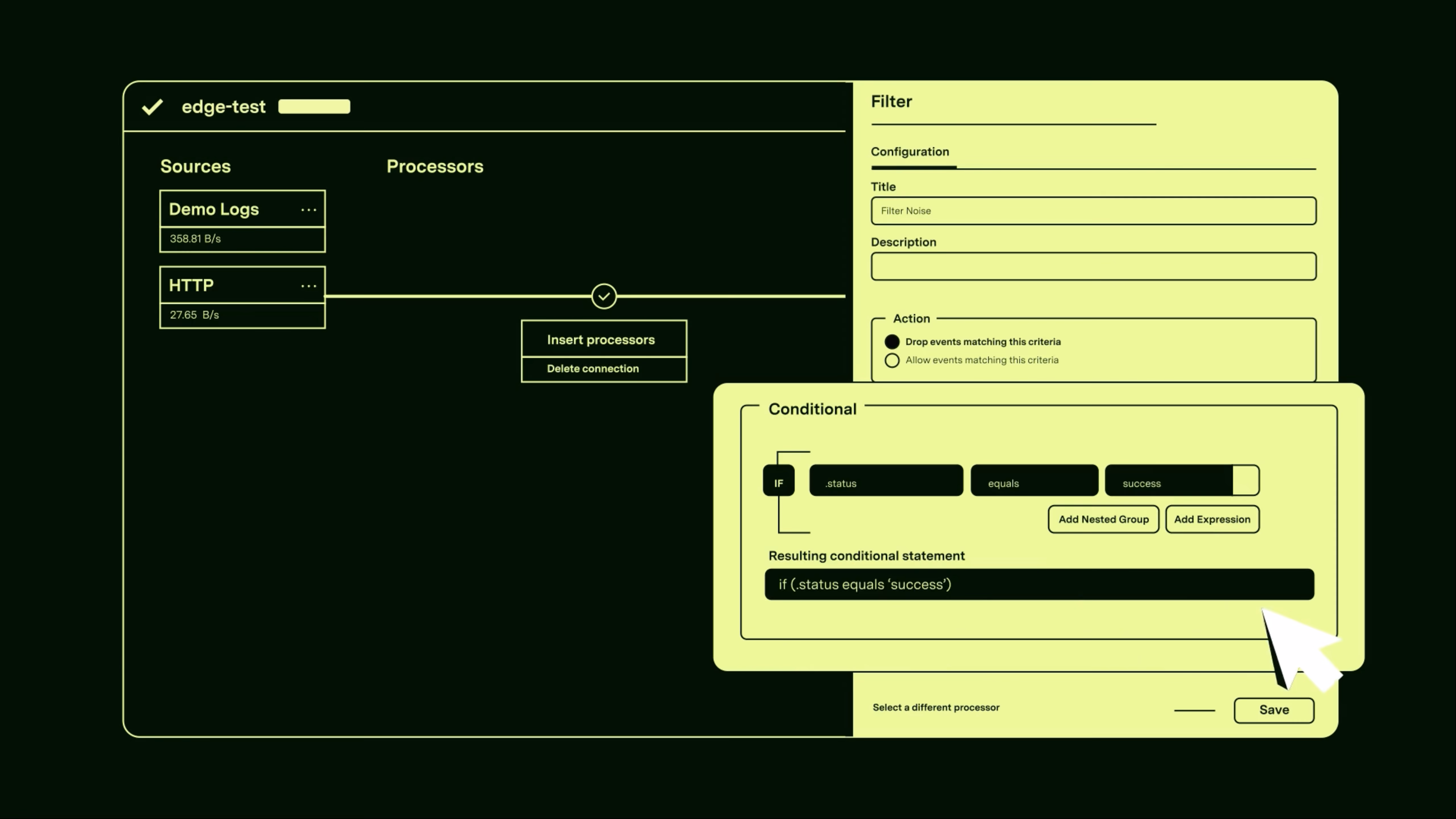 edge-test

Sources

Processors

Demo Logs ...

358.81 B/s

HTTP ...

27.65 B/s

Insert processors

Delete connection

Filter

Configuration

Title

Filter Noise

Description

Action

Drop events matching this criteria

Allow events matching this criteria

Conditional

IF

.status

equals

success

Add Nested Group

Add Expression

Resulting conditional statement

if (.status equals ‘success’)

Select a different processor

Save